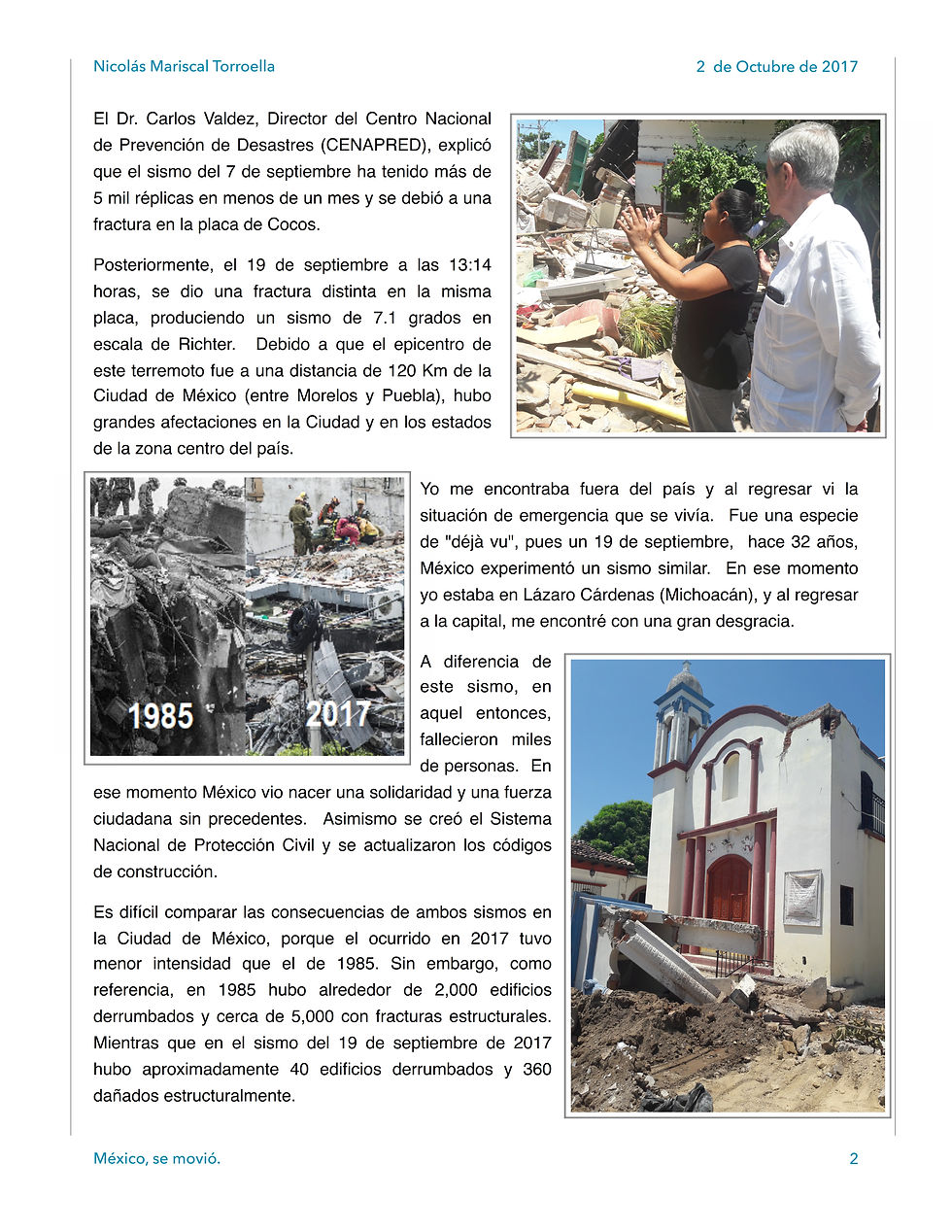 Nicolás Mariscal Torroella

2 de Octubre de 2017

El Dr. Carlos Valdez, Director del Centro Nacional de Prevención de Desastres (CENAPRED), explicó que el sismo del 7 de septiembre ha tenido más de 5 mil réplicas en menos de un mes y se debió a una fractura en la placa de Cocos.

Posteriormente, el 19 de septiembre a las 13:14 horas, se dio una fractura distinta en la misma placa, produciendo un sismo de 7.1 grados en escala de Richter. Debido a que el epicentro de este terremoto fue a una distancia de 120 Km de la Ciudad de México (entre Morelos y Puebla), hubo grandes afectaciones en la Ciudad y en los estados de la zona centro del país.

1985

2017

Yo me encontraba fuera del país y al regresar vi la situación de emergencia que se vivía. Fue una especie de "déjà vu", pues un 19 de septiembre, hace 32 años, México experimentó un sismo similar. En ese momento yo estaba en Lázaro Cárdenas (Michoacán), y al regresar a la capital, me encontré con una gran desgracia.

A diferencia de este sismo, en aquel entonces, fallecieron miles de personas. En ese momento México vio nacer una solidaridad y una fuerza ciudadana sin precedentes. Asimismo se creó el Sistema Nacional de Protección Civil y se actualizaron los códigos de construcción.

Es difícil comparar las consecuencias de ambos sismos en la Ciudad de México, porque el ocurrido en 2017 tuvo menor intensidad que el de 1985. Sin embargo, como referencia, en 1985 hubo alrededor de 2,000 edificios derrumbados y cerca de 5,000 con fracturas estructurales. Mientras que en el sismo del 19 de septiembre de 2017 hubo aproximadamente 40 edificios derrumbados y 360 dañados estructuralmente.

México, se movió.

2